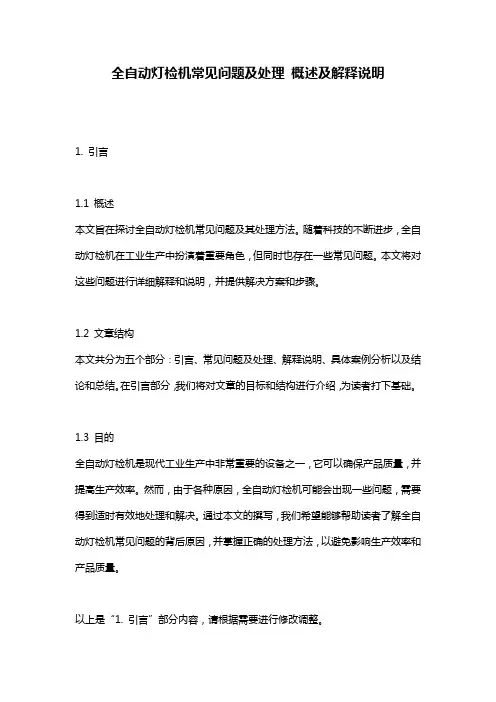 全自动灯检机常见问题及处理 概述及解释说明

1. 引言

1.1 概述
本文旨在探讨全自动灯检机常见问题及其处理方法。随着科技的不断进步，全自动灯检机在工业生产中扮演着重要角色，但同时也存在一些常见问题。本文将对这些问题进行详细解释和说明，并提供解决方案和步骤。

1.2 文章结构
本文共分为五个部分：引言、常见问题及处理、解释说明、具体案例分析以及结论和总结。在引言部分，我们将对文章的目标和结构进行介绍，为读者打下基础。

1.3 目的
全自动灯检机是现代工业生产中非常重要的设备之一，它可以确保产品质量，并提高生产效率。然而，由于各种原因，全自动灯检机可能会出现一些问题，需要得到适时有效地处理和解决。通过本文的撰写，我们希望能够帮助读者了解全自动灯检机常见问题的背后原因，并掌握正确的处理方法，以避免影响生产效率和产品质量。

以上是“1. 引言”部分内容，请根据需要进行修改调整。